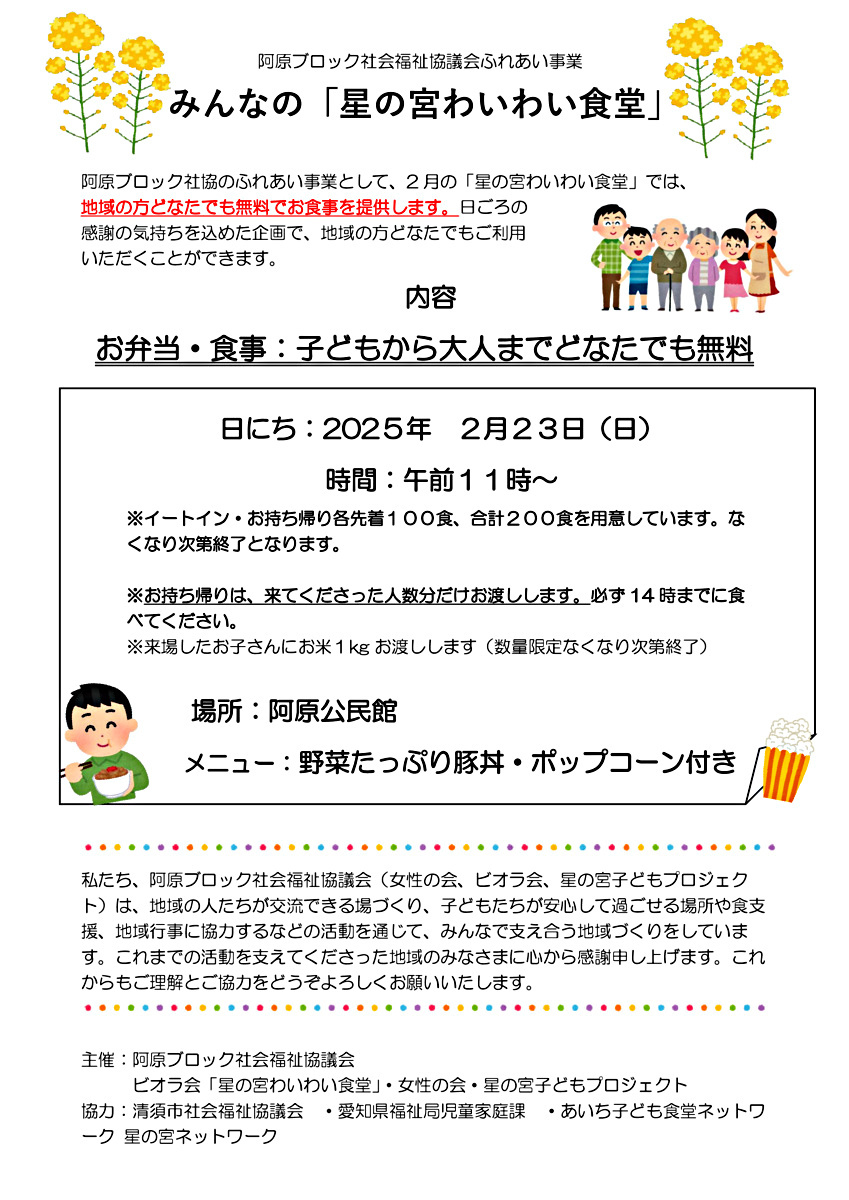 阿原ブロック社会福祉協議会ふれあい事業

みんなの「星の宮わいわい食堂」

阿原ブロック社協のふれあい事業として、２月の「星の宮わいわい食堂」では、地域の方どなたでも無料でお食事を提供します。日ごろの感謝の気持ちを込めた企画で、地域の方どなたでもご利用いただくことができます。

内容

お弁当・食事：子どもから大人までどなたでも無料

日にち：2025年　2月２３日（日）

時間：午前１１時～

※イートイン・お持ち帰り各先着１００食、合計２００食を用意しています。なくなり次第終了となります。

※お持ち帰りは、来てくださった人数分だけお渡しします。必ず14時までに食べてください。
※来場したお子さんにお米１kgお渡しします（数量限定なくなり次第終了）

場所：阿原公民館

メニュー：野菜たっぷり豚丼・ポップコーン付き

私たち、阿原ブロック社会福祉協議会（女性の会、ビオラ会、星の宮子どもプロジェクト）は、地域の人たちが交流できる場づくり、子どもたちが安心して過ごせる場所や食支援、地域行事に協力するなどの活動を通じて、みんなで支え合う地域づくりをしています。これまでの活動を支えてくださった地域のみなさまに心から感謝申し上げます。これからもご理解とご協力をどうぞよろしくお願いいたします。

主催：阿原ブロック社会福祉協議会
ビオラ会「星の宮わいわい食堂」・女性の会・星の宮子どもプロジェクト
協力：清須市社会福祉協議会　・愛知県福祉局児童家庭課　・あいち子ども食堂ネットワーク 星の宮ネットワーク